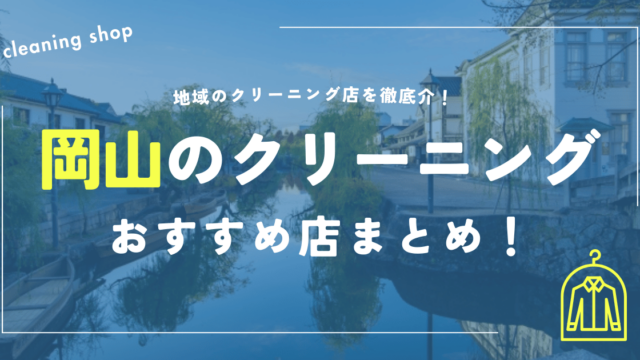 cleaning shop

地域のクリーニング店を徹底介！

岡山のクリーニング

おすすめ店まとめ！